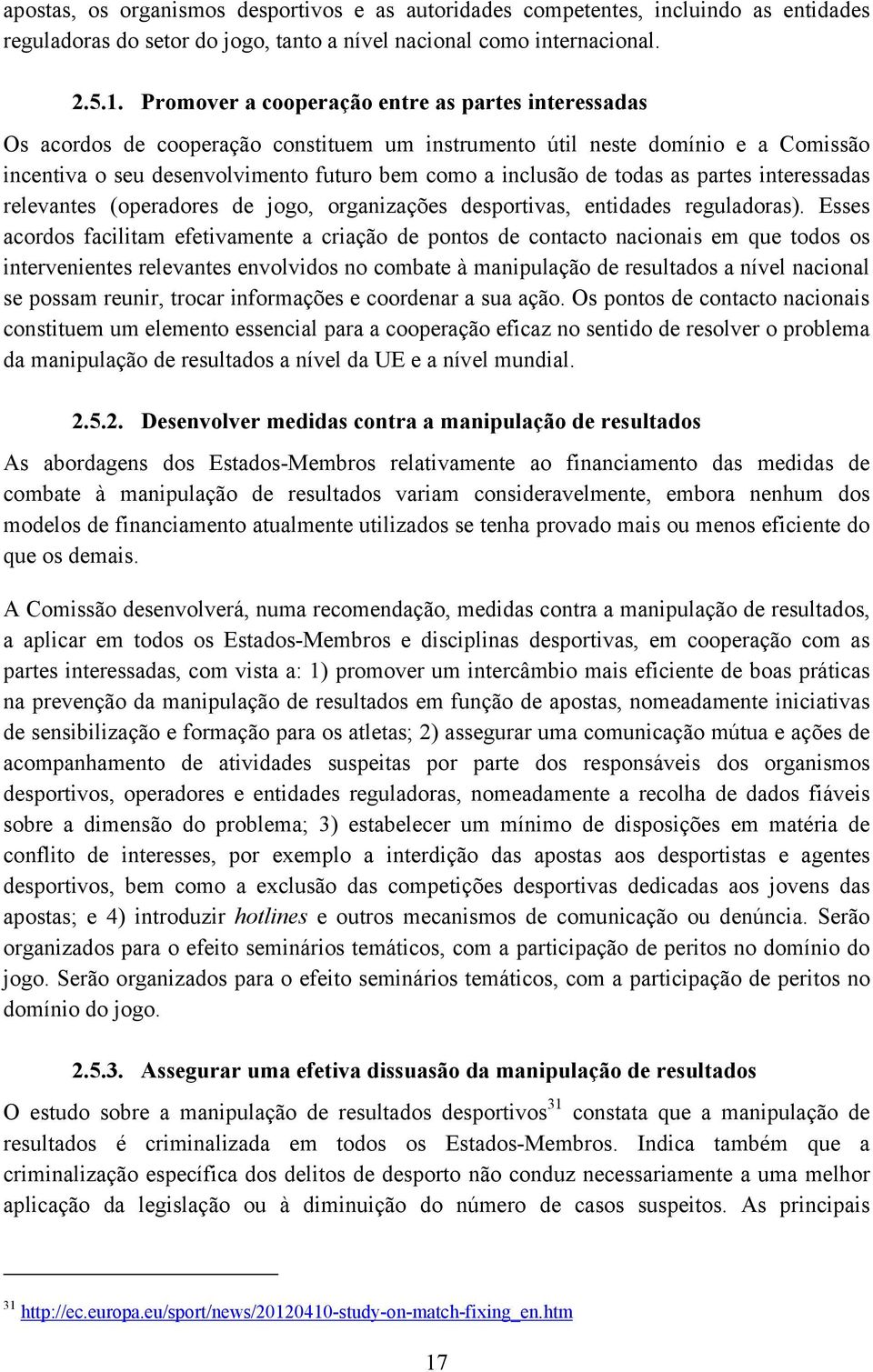 apostas, os organismos desportivos e as autoridades competentes, incluindo as entidades reguladoras do setor do jogo, tanto a nível nacional como internacional.

2.5.1. Promover a cooperação entre as partes interessadas

Os acordos de cooperação constituem um instrumento útil neste domínio e a Comissão incentiva o seu desenvolvimento futuro bem como a inclusão de todas as partes interessadas relevantes (operadores de jogo, organizações desportivas, entidades reguladoras). Esses acordos facilitam efetivamente a criação de pontos de contacto nacionais em que todos os intervenientes relevantes envolvidos no combate à manipulação de resultados a nível nacional se possam reunir, trocar informações e coordenar a sua ação. Os pontos de contacto nacionais constituem um elemento essencial para a cooperação eficaz no sentido de resolver o problema da manipulação de resultados a nível da UE e a nível mundial.

2.5.2. Desenvolver medidas contra a manipulação de resultados

As abordagens dos Estados-Membros relativamente ao financiamento das medidas de combate à manipulação de resultados variam consideravelmente, embora nenhum dos modelos de financiamento atualmente utilizados se tenha provado mais ou menos eficiente do que os demais.

A Comissão desenvolverá, numa recomendação, medidas contra a manipulação de resultados, a aplicar em todos os Estados-Membros e disciplinas desportivas, em cooperação com as partes interessadas, com vista a: 1) promover um intercâmbio mais eficiente de boas práticas na prevenção da manipulação de resultados em função de apostas, nomeadamente iniciativas de sensibilização e formação para os atletas; 2) assegurar uma comunicação mútua e ações de acompanhamento de atividades suspeitas por parte dos responsáveis dos organismos desportivos, operadores e entidades reguladoras, nomeadamente a recolha de dados fiáveis sobre a dimensão do problema; 3) estabelecer um mínimo de disposições em matéria de conflito de interesses, por exemplo a interdição das apostas aos desportistas e agentes desportivos, bem como a exclusão das competições desportivas dedicadas aos jovens das apostas; e 4) introduzir hotlines e outros mecanismos de comunicação ou denúncia. Serão organizados para o efeito seminários temáticos, com a participação de peritos no domínio do jogo. Serão organizados para o efeito seminários temáticos, com a participação de peritos no domínio do jogo.

2.5.3. Assegurar uma efetiva dissuasão da manipulação de resultados

O estudo sobre a manipulação de resultados desportivos$^{31}$ constata que a manipulação de resultados é criminalizada em todos os Estados-Membros. Indica também que a criminalização específica dos delitos de desporto não conduz necessariamente a uma melhor aplicação da legislação ou à diminuição do número de casos suspeitos. As principais

$^{31}$ http://ec.europa.eu/sport/news/20120410-study-on-match-fixing_en.htm

17